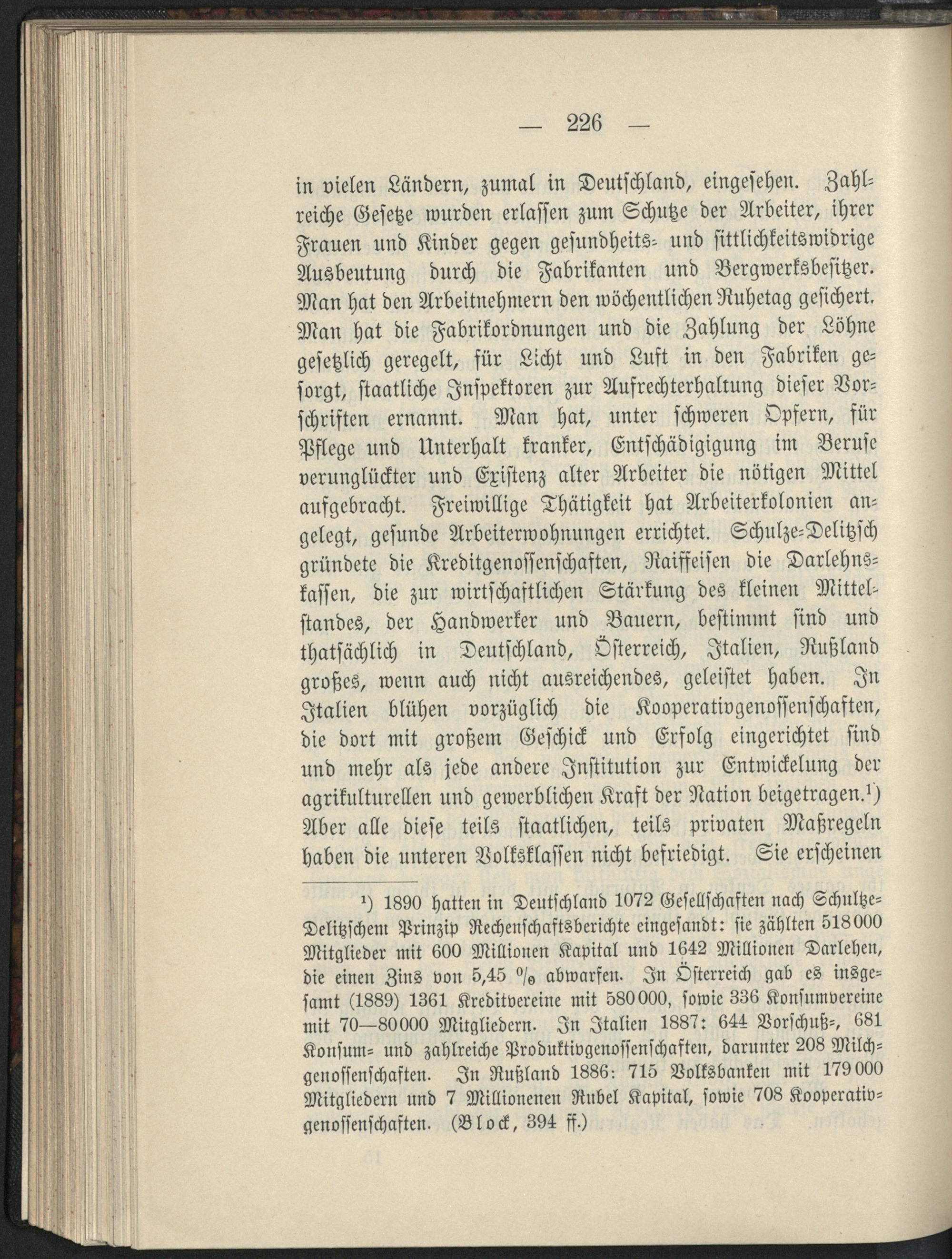 — 226 —

in vielen Ländern, zumal in Deutschland, eingesehen. Zahlreiche Gesetze wurden erlassen zum Schutze der Arbeiter, ihrer Frauen und Kinder gegen gesundheits- und sittlichkeitswidrige Ausbeutung durch die Fabrikanten und Bergwerksbesitzer. Man hat den Arbeitnehmern den wöchentlichen Ruhetag gesichert. Man hat die Fabrikordnungen und die Zahlung der Löhne gesetzlich geregelt, für Licht und Luft in den Fabriken gesorgt, staatliche Inspektoren zur Aufrechterhaltung dieser Vorschriften ernannt. Man hat, unter schweren Opfern, für Pflege und Unterhalt kranker, Entschädigigung im Berufe verunglückter und Existenz alter Arbeiter die nötigen Mittel aufgebracht. Freiwillige Thätigkeit hat Arbeiterkolonien angelegt, gesunde Arbeiterwohnungen errichtet. Schulze-Delitzsch gründete die Kreditgenossenschaften, Raiffeisen die Darlehnskassen, die zur wirtschaftlichen Stärkung des kleinen Mittelstandes, der Handwerker und Bauern, bestimmt sind und thatsächlich in Deutschland, Österreich, Italien, Rußland großes, wenn auch nicht ausreichendes, geleistet haben. In Italien blühen vorzüglich die Kooperativgenossenschaften, die dort mit großem Geschick und Erfolg eingerichtet sind und mehr als jede andere Institution zur Entwickelung der agrikulturellen und gewerblichen Kraft der Nation beigetragen.¹) Aber alle diese teils staatlichen, teils privaten Maßregeln haben die unteren Volksklassen nicht befriedigt. Sie erscheinen

¹) 1890 hatten in Deutschland 1072 Gesellschaften nach Schultze-Delitzschem Prinzip Rechenschaftsberichte eingesandt: sie zählten 518000 Mitglieder mit 600 Millionen Kapital und 1642 Millionen Darlehen, die einen Zins von 5,45 % abwarfen. In Österreich gab es insgesamt (1889) 1361 Kreditvereine mit 580000, sowie 336 Konsumvereine mit 70—80000 Mitgliedern. In Italien 1887: 644 Vorschuß-, 681 Konsum- und zahlreiche Produktivgenossenschaften, darunter 208 Milchgenossenschaften. In Rußland 1886: 715 Volksbanken mit 179000 Mitgliedern und 7 Millionenen Rubel Kapital, sowie 708 Kooperativgenossenschaften. (Block, 394 ff.)